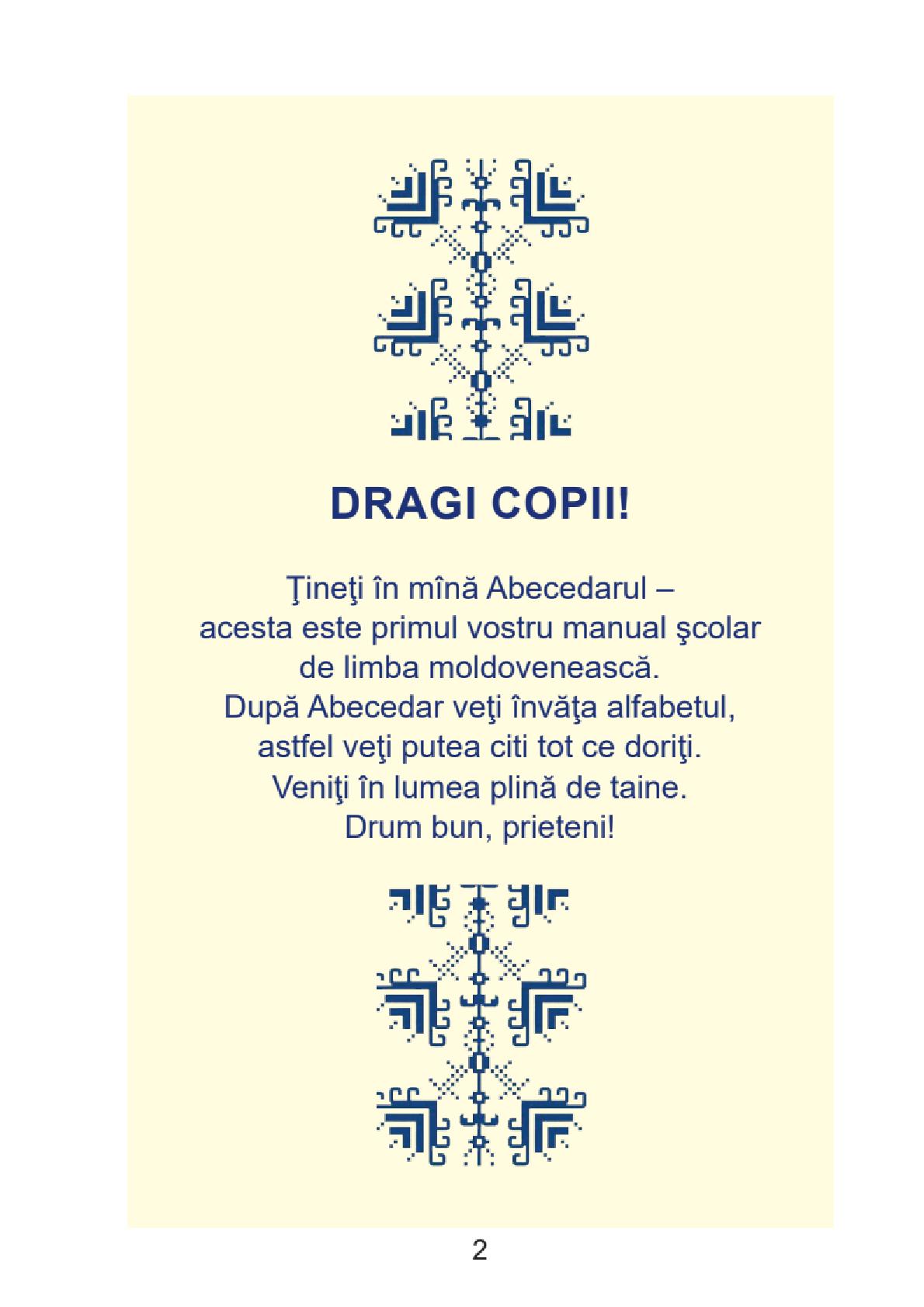 DRAGI COPII!

Ţineţi în mînă Abecedarul –
acesta este primul vostru manual şcolar
de limba moldovenească.
După Abecedar veţi învăţa alfabetul,
astfel veţi putea citi tot ce doriţi.
Veniţi în lumea plină de taine.
Drum bun, prieteni!

2